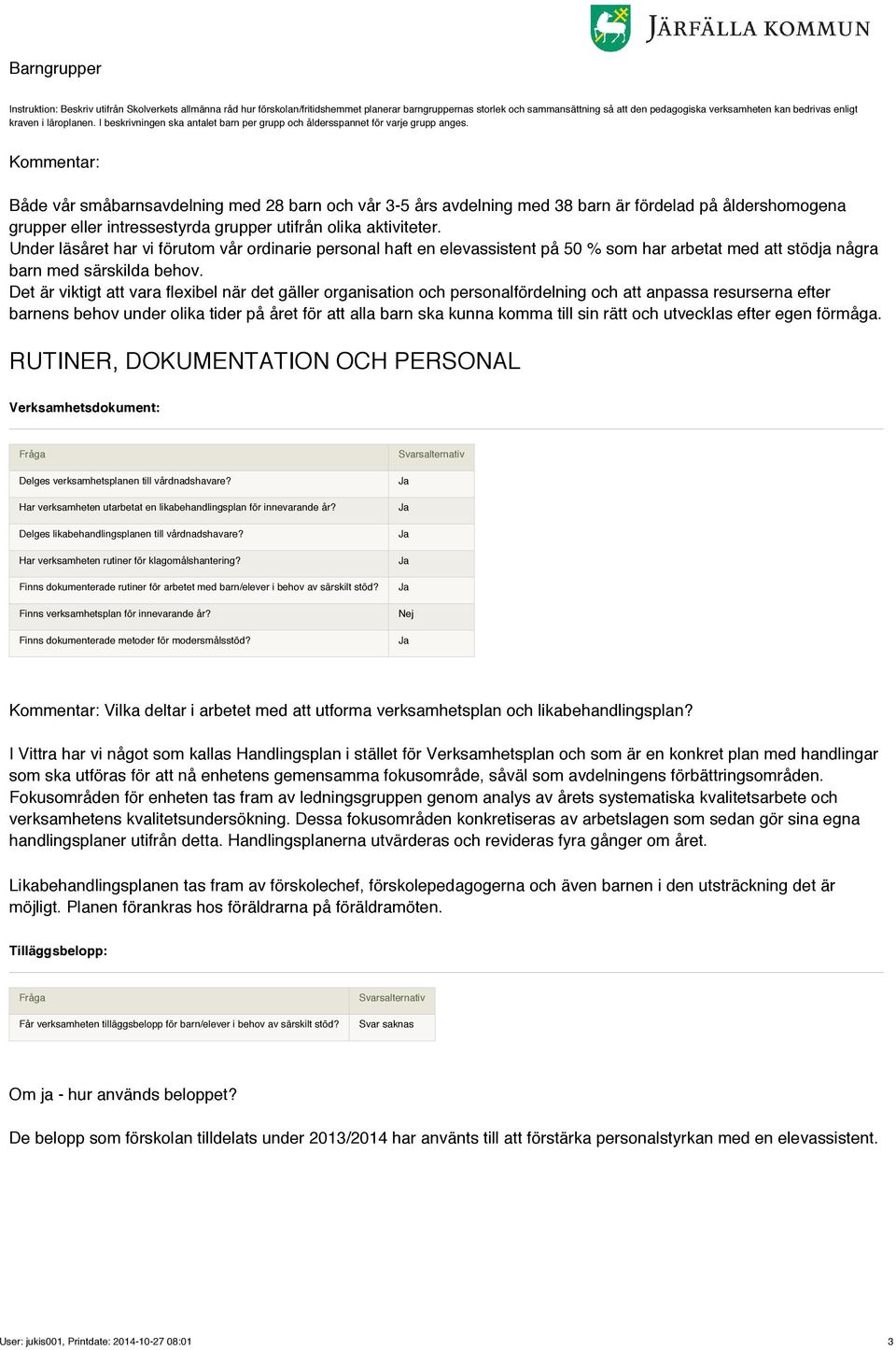 JÄRFÄLLA KOMMUN

Barngrupper

Instruktion: Beskriv utifrån Skolverkets allmänna råd hur förskolan/fritidshemmet planerar barngruppernas storlek och sammansättning så att den pedagogiska verksamheten kan bedrivas enligt kraven i läroplanen. I beskrivningen ska antalet barn per grupp och åldersspannet för varje grupp anges.

Kommentar:

Både vår småbarnsavdelning med 28 barn och vår 3-5 års avdelning med 38 barn är fördelad på åldershomogena grupper eller intressestyrda grupper utifrån olika aktiviteter.
Under läsåret har vi förutom vår ordinarie personal haft en elevassistent på 50 % som har arbetat med att stödja några barn med särskilda behov.
Det är viktigt att vara flexibel när det gäller organisation och personalfördelning och att anpassa resurserna efter barnens behov under olika tider på året för att alla barn ska kunna komma till sin rätt och utvecklas efter egen förmåga.

RUTINER, DOKUMENTATION OCH PERSONAL

Verksamhetsdokument:

| Fråga | Svarsalternativ |
|---|---|
| Delges verksamhetsplanen till vårdnadshavare? | Ja |
| Har verksamheten utarbetat en likabehandlingsplan för innevarande år? | Ja |
| Delges likabehandlingsplanen till vårdnadshavare? | Ja |
| Har verksamheten rutiner för klagomålshantering? | Ja |
| Finns dokumenterade rutiner för arbetet med barn/elever i behov av särskilt stöd? | Ja |
| Finns verksamhetsplan för innevarande år? | Nej |
| Finns dokumenterade metoder för modersmålsstöd? | Ja |

Kommentar: Vilka deltar i arbetet med att utforma verksamhetsplan och likabehandlingsplan?

I Vittra har vi något som kallas Handlingsplan i stället för Verksamhetsplan och som är en konkret plan med handlingar som ska utföras för att nå enhetens gemensamma fokusområde, såväl som avdelningens förbättringsområden. Fokusområden för enheten tas fram av ledningsgruppen genom analys av årets systematiska kvalitetsarbete och verksamhetens kvalitetsundersökning. Dessa fokusområden konkretiseras av arbetslagen som sedan gör sina egna handlingsplaner utifrån detta. Handlingsplanerna utvärderas och revideras fyra gånger om året.

Likabehandlingsplanen tas fram av förskolechef, förskolepedagogerna och även barnen i den utsträckning det är möjligt. Planen förankras hos föräldrarna på föräldramöten.

Tilläggsbelopp:

| Fråga | Svarsalternativ |
|---|---|
| Får verksamheten tilläggsbelopp för barn/elever i behov av särskilt stöd? | Svar saknas |

Om ja - hur används beloppet?

De belopp som förskolan tilldelats under 2013/2014 har använts till att förstärka personalstyrkan med en elevassistent.

User: jukis001, Printdate: 2014-10-27 08:01
3